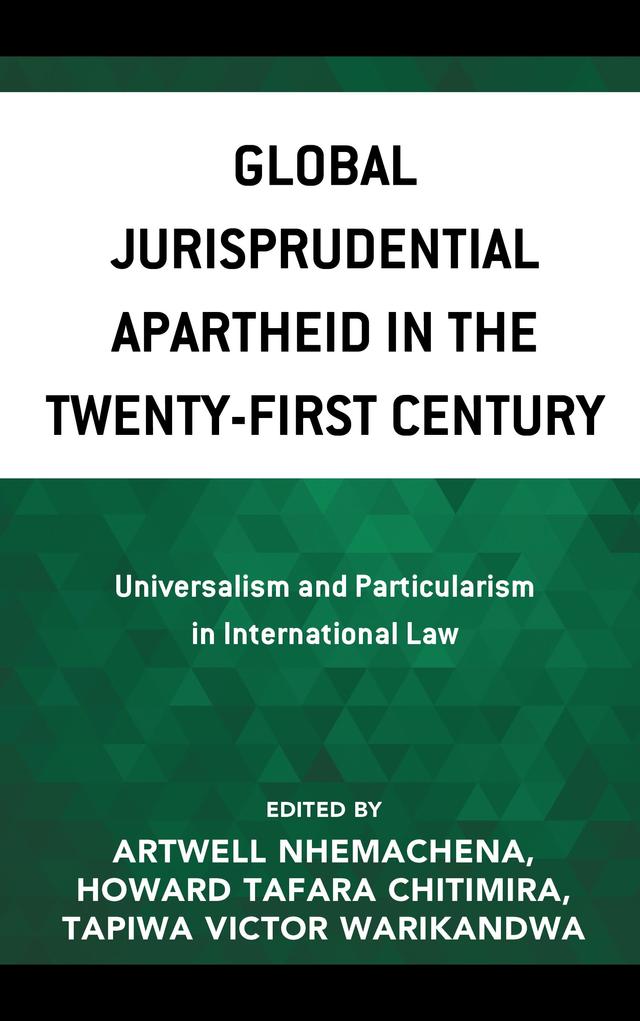 GLOBAL JURISPRUDENTIAL APARTHEID IN THE TWENTY-FIRST CENTURY

Universalism and Particularism in International Law

EDITED BY
ARTWELL NHEMACHENA,
HOWARD TAFARA CHITIMIRA,
TAPIWA VICTOR WARIKANDWA